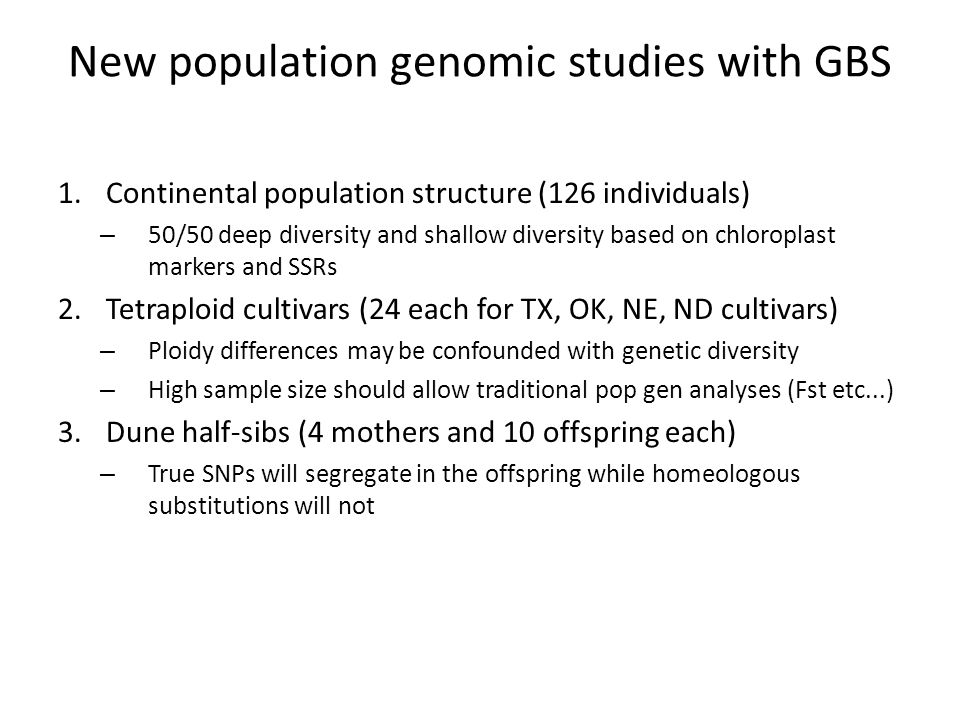 New population genomic studies with GBS

1. Continental population structure (126 individuals)
– 50/50 deep diversity and shallow diversity based on chloroplast markers and SSRs
2. Tetraploid cultivars (24 each for TX, OK, NE, ND cultivars)
– Ploidy differences may be confounded with genetic diversity
– High sample size should allow traditional pop gen analyses (Fst etc...)
3. Dune half-sibs (4 mothers and 10 offspring each)
– True SNPs will segregate in the offspring while homeologous substitutions will not